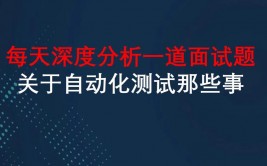 每天深度分析一道面试题

关于自动化测试那些事